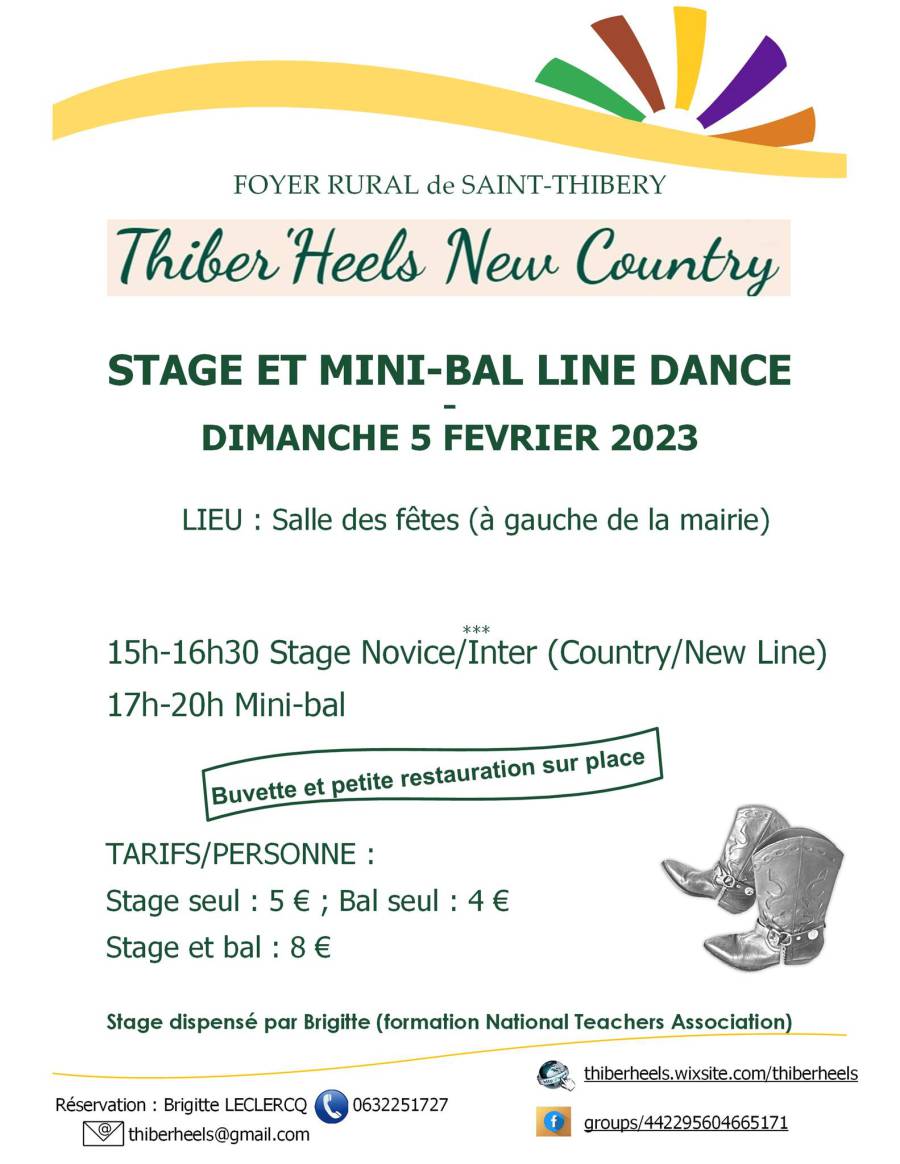 FOYER RURAL de SAINT-THIBERY

Thiber'Heels New Country

STAGE ET MINI-BAL LINE DANCE
-
DIMANCHE 5 FEVRIER 2023

LIEU : Salle des fêtes (à gauche de la mairie)

***

15h-16h30 Stage Novice/Inter (Country/New Line)

17h-20h Mini-bal

Buvette et petite restauration sur place

TARIFS/PERSONNE :
Stage seul : 5 € ; Bal seul : 4 €
Stage et bal : 8 €

Stage dispensé par Brigitte (formation National Teachers Association)

thiberheels.wixsite.com/thiberheels

Réservation : Brigitte LECLERCQ 0632251727

thiberheels@gmail.com

groups/442295604665171